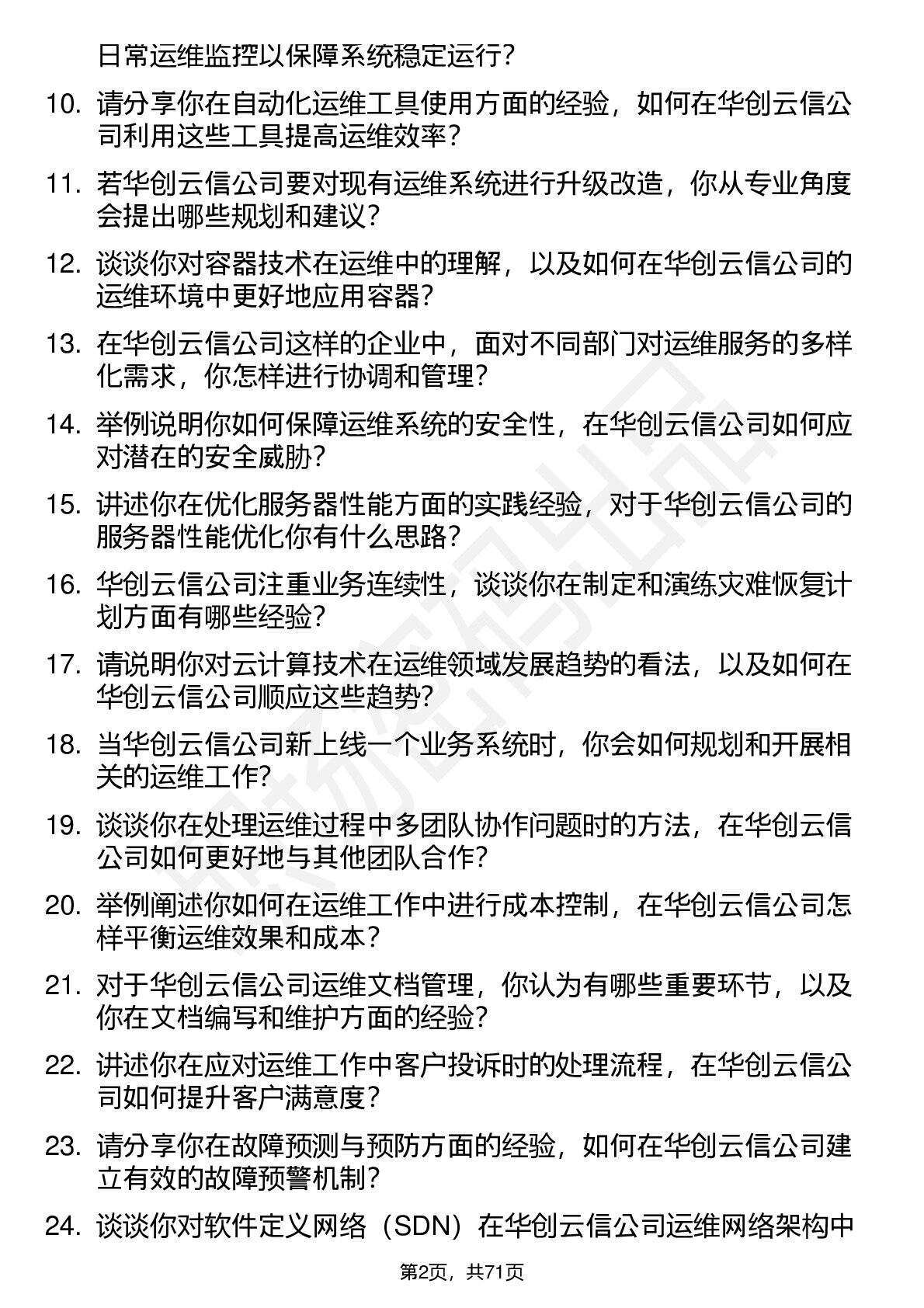 日常运维监控以保障系统稳定运行？

10. 请分享你在自动化运维工具使用方面的经验，如何在华创云信公司利用这些工具提高运维效率？

11. 若华创云信公司要对现有运维系统进行升级改造，你从专业角度会提出哪些规划和建议？

12. 谈谈你对容器技术在运维中的理解，以及如何在华创云信公司的运维环境中更好地应用容器？

13. 在华创云信公司这样的企业中，面对不同部门对运维服务的多样化需求，你怎样进行协调和管理？

14. 举例说明你如何保障运维系统的安全性，在华创云信公司如何应对潜在的安全威胁？

15. 讲述你在优化服务器性能方面的实践经验，对于华创云信公司的服务器性能优化你有什么思路？

16. 华创云信公司注重业务连续性，谈谈你在制定和演练灾难恢复计划方面有哪些经验？

17. 请说明你对云计算技术在运维领域发展趋势的看法，以及如何在华创云信公司顺应这些趋势？

18. 当华创云信公司新上线一个业务系统时，你会如何规划和开展相关的运维工作？

19. 谈谈你在处理运维过程中多团队协作问题时的方法，在华创云信公司如何更好地与其他团队合作？

20. 举例阐述你如何在运维工作中进行成本控制，在华创云信公司怎样平衡运维效果和成本？

21. 对于华创云信公司运维文档管理，你认为有哪些重要环节，以及你在文档编写和维护方面的经验？

22. 讲述你在应对运维工作中客户投诉时的处理流程，在华创云信公司如何提升客户满意度？

23. 请分享你在故障预测与预防方面的经验，如何在华创云信公司建立有效的故障预警机制？

24. 谈谈你对软件定义网络（SDN）在华创云信公司运维网络架构中

第2页，共71页